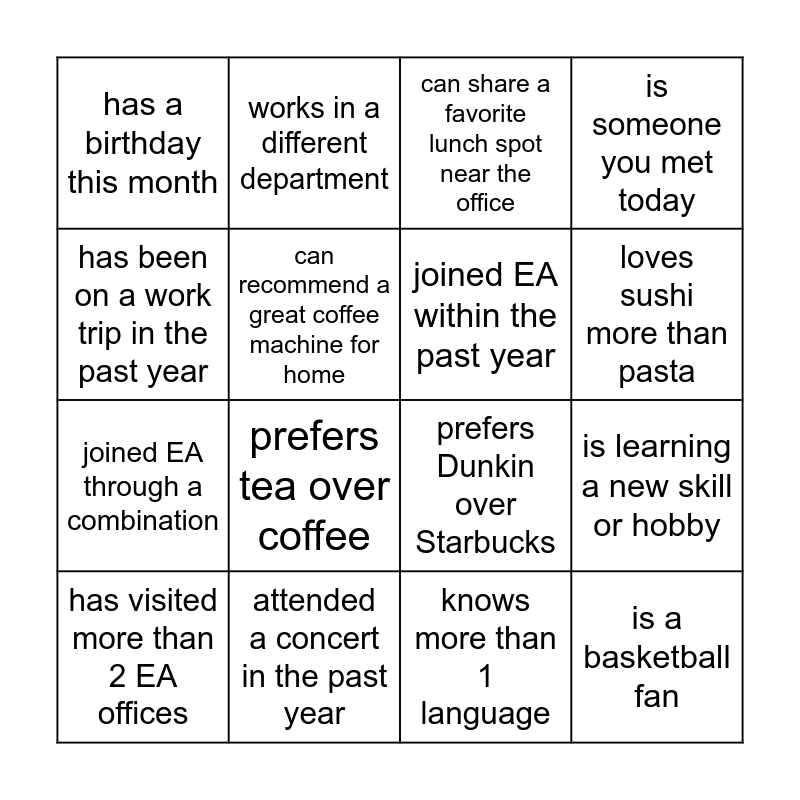 | has a birthday this month | works in a different department | can share a favorite lunch spot near the office | is someone you met today |
|---|---|---|---|
| has been on a work trip in the past year | can recommend a great coffee machine for home | joined EA within the past year | loves sushi more than pasta |
| joined EA through a combination | prefers tea over coffee | prefers Dunkin over Starbucks | is learning a new skill or hobby |
| has visited more than 2 EA offices | attended a concert in the past year | knows more than 1 language | is a basketball fan |